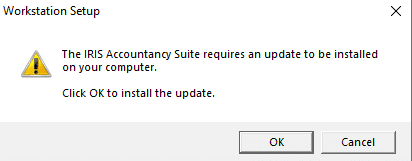 Workstation Setup

The IRIS Accountancy Suite requires an update to be installed on your computer.

Click OK to install the update.

OK

Cancel